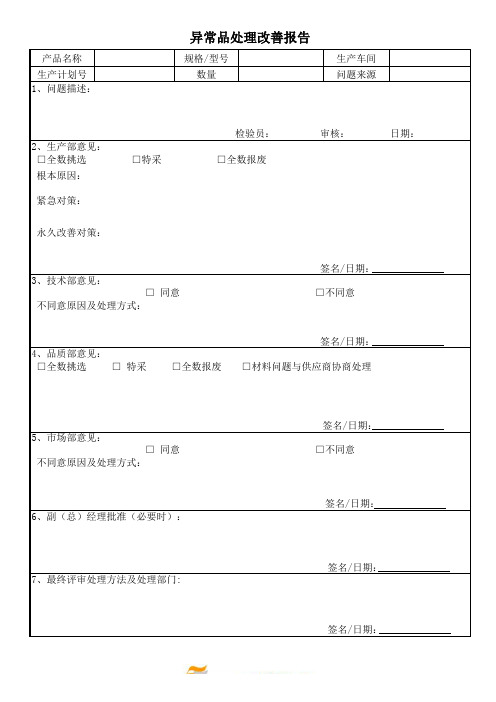 异常品处理改善报告

| 产品名称 |  | 规格/型号 |  | 生产车间 |  |
|---|---|---|---|---|---|
| 生产计划号 |  | 数量 |  | 问题来源 |  |

1、问题描述：

检验员： 审核： 日期：

2、生产部意见：
□全数挑选 □特采 □全数报废
根本原因：

紧急对策：

永久改善对策：

签名/日期：

3、技术部意见：
□ 同意 □不同意
不同意原因及处理方式：

签名/日期：

4、品质部意见：
□全数挑选 □ 特采 □全数报废 □材料问题与供应商协商处理

签名/日期：

5、市场部意见：
□ 同意 □不同意
不同意原因及处理方式：

签名/日期：

6、副（总）经理批准（必要时）：

签名/日期：

7、最终评审处理方法及处理部门：

签名/日期：